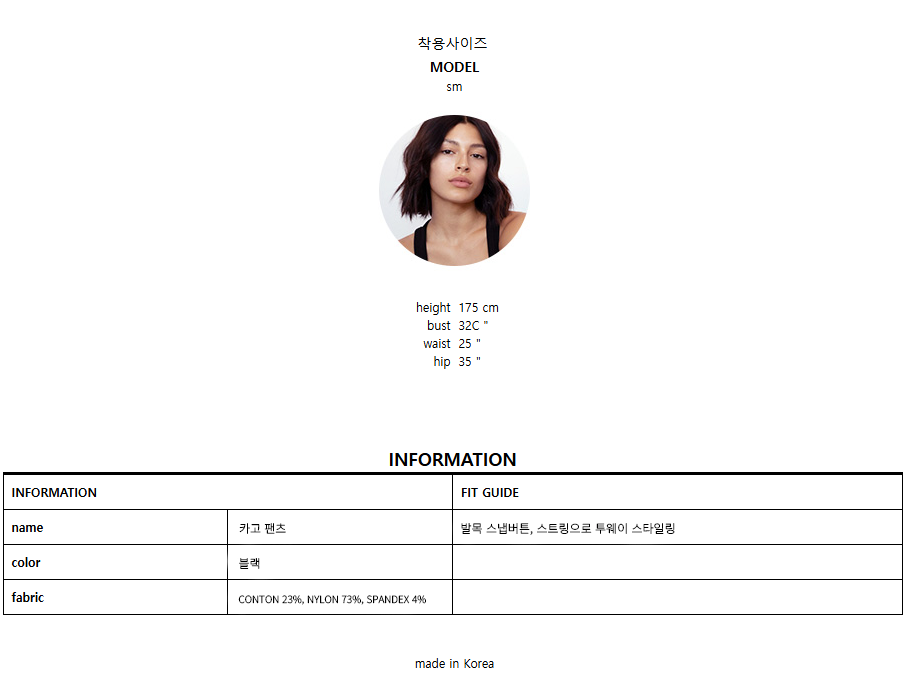 착용사이즈
MODEL
sm

height 175 cm
bust 32C "
waist 25 "
hip 35 "

INFORMATION

| INFORMATION | | FIT GUIDE |
|---|---|---|
| name | 카고 팬츠 | 발목 스냅버튼, 스트링으로 투웨이 스타일링 |
| color | 블랙 | |
| fabric | CONTON 23%, NYLON 73%, SPANDEX 4% | |

made in Korea